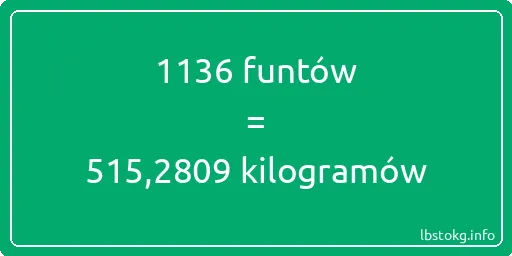 1136 funtów

=

515,2809 kilogramów

lbstokg.info